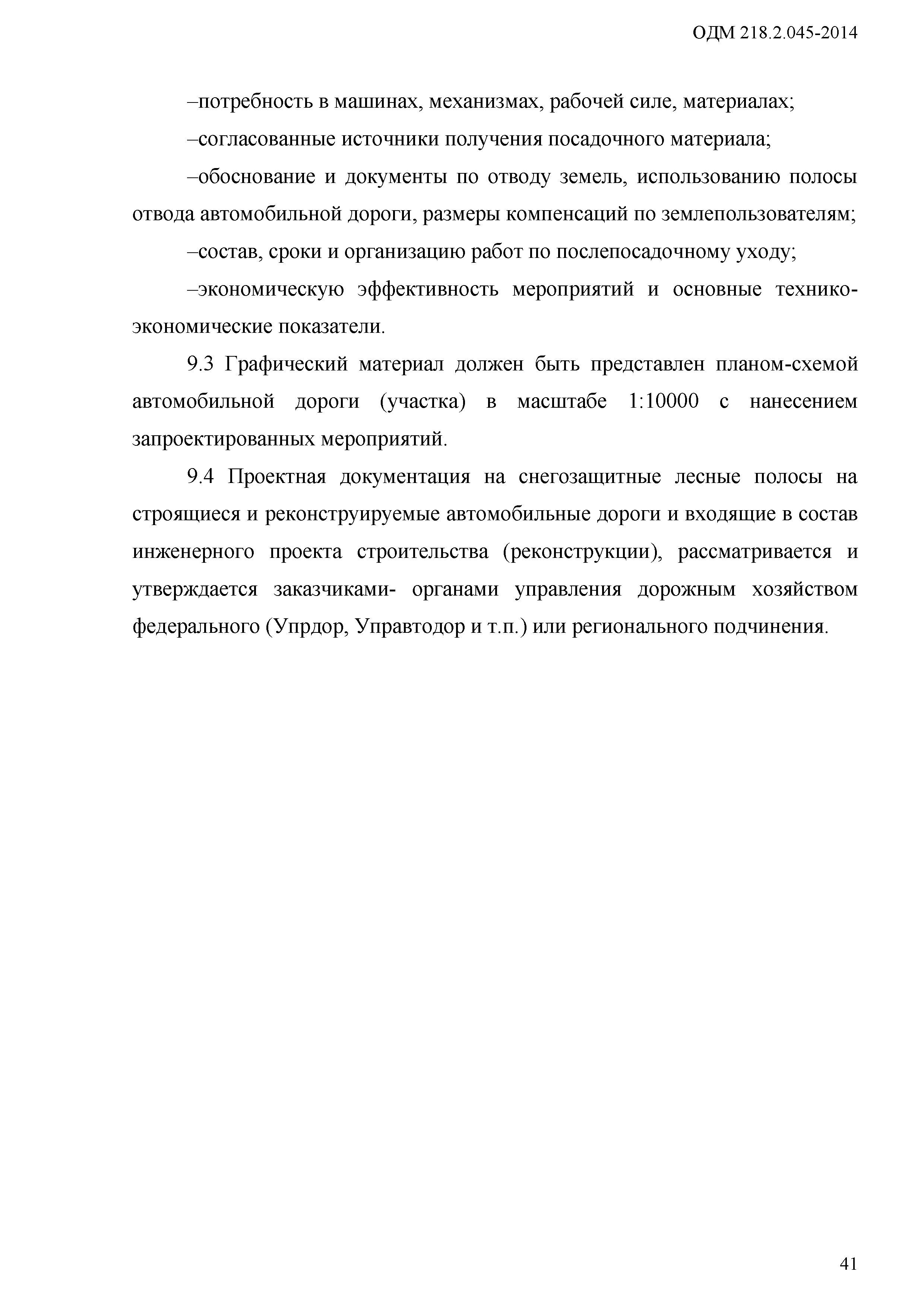 ОДМ 218.2.045-2014

–потребность в машинах, механизмах, рабочей силе, материалах;

–согласованные источники получения посадочного материала;

–обоснование и документы по отводу земель, использованию полосы отвода автомобильной дороги, размеры компенсаций по землепользователям;

–состав, сроки и организацию работ по послепосадочному уходу;

–экономическую эффективность мероприятий и основные технико-экономические показатели.

9.3 Графический материал должен быть представлен планом-схемой автомобильной дороги (участка) в масштабе 1:10000 с нанесением запроектированных мероприятий.

9.4 Проектная документация на снегозащитные лесные полосы на строящиеся и реконструируемые автомобильные дороги и входящие в состав инженерного проекта строительства (реконструкции), рассматривается и утверждается заказчиками- органами управления дорожным хозяйством федерального (Упрдор, Управтодор и т.п.) или регионального подчинения.

41